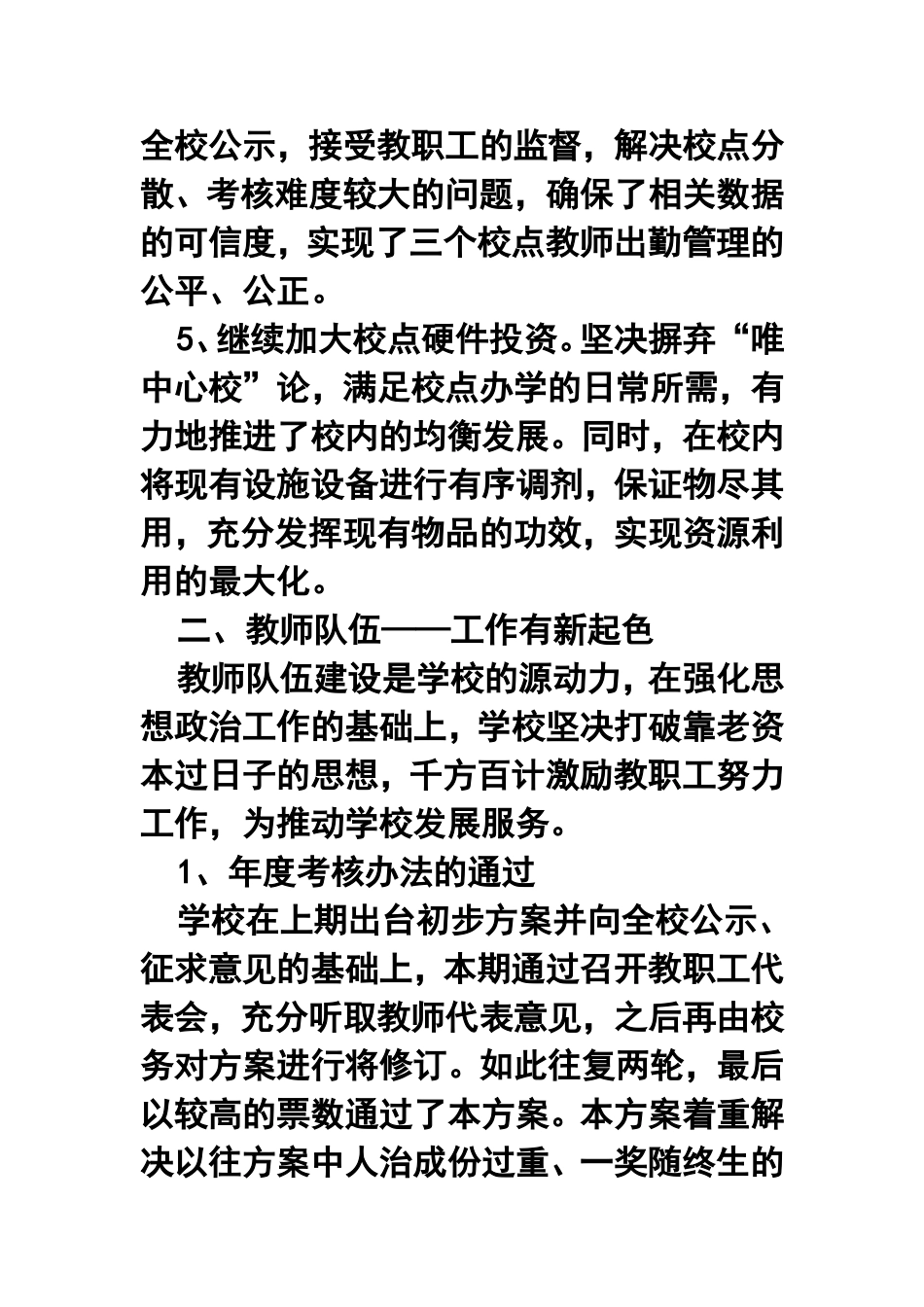 全校公示，接受教职工的监督，解决校点分散、考核难度较大的问题，确保了相关数据的可信度，实现了三个校点教师出勤管理的公平、公正。

5、继续加大校点硬件投资。坚决摒弃“唯中心校”论，满足校点办学的日常所需，有力地推进了校内的均衡发展。同时，在校内将现有设施设备进行有序调剂，保证物尽其用，充分发挥现有物品的功效，实现资源利用的最大化。

二、教师队伍——工作有新起色

教师队伍建设是学校的源动力，在强化思想政治工作的基础上，学校坚决打破靠老资本过日子的思想，千方百计激励教职工努力工作，为推动学校发展服务。

1、年度考核办法的通过

学校在上期出台初步方案并向全校公示、征求意见的基础上，本期通过召开教职工代表会，充分听取教师代表意见，之后再由校务对方案进行将修订。如此往复两轮，最后以较高的票数通过了本方案。本方案着重解决以往方案中人治成份过重、一奖随终生的